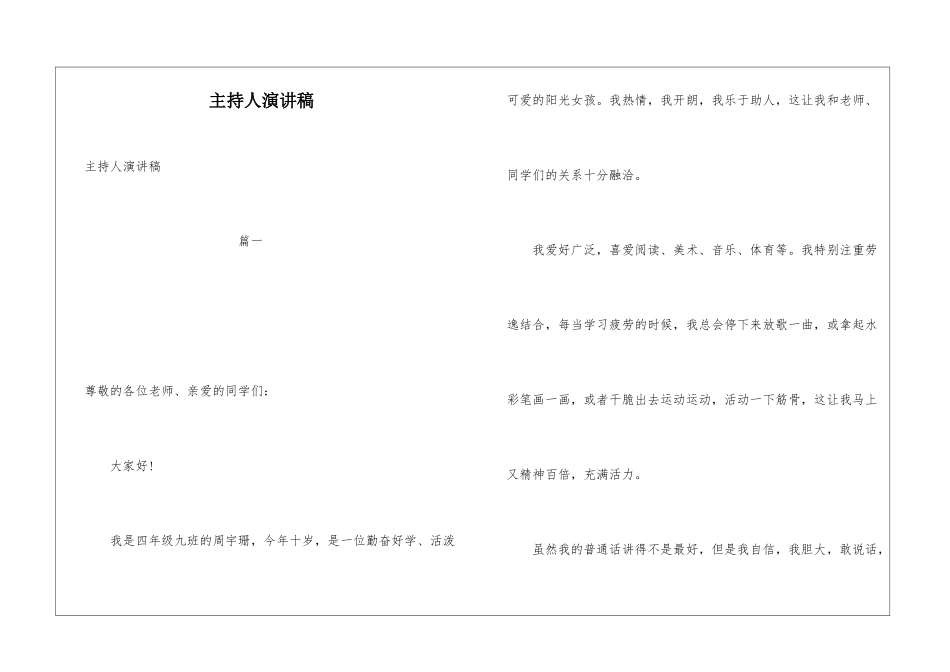 主持人演讲稿

主持人演讲稿

篇一

尊敬的各位老师、亲爱的同学们：

大家好！

我是四年级九班的周宇珊，今年十岁，是一位勤奋好学、活泼可爱的阳光女孩。我热情，我开朗，我乐于助人，这让我和老师、同学们的关系十分融洽。

我爱好广泛，喜爱阅读、美术、音乐、体育等。我特别注重劳逸结合，每当学习疲劳的时候，我总会停下来放歌一曲，或拿起水彩笔画一画，或者干脆出去运动运动，活动一下筋骨，这让我马上又精神百倍，充满活力。

虽然我的普通话讲得不是最好，但是我自信，我胆大，敢说话，